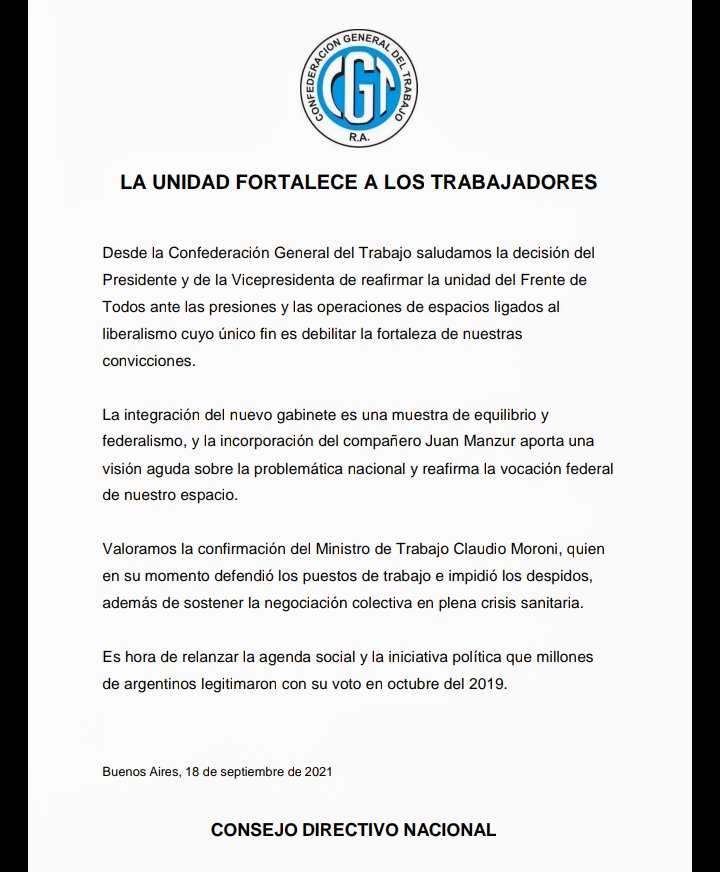 CONFEDERACION GENERAL DEL TRABAJO
CGT
R.A.

LA UNIDAD FORTALECE A LOS TRABAJADORES

Desde la Confederación General del Trabajo saludamos la decisión del Presidente y de la Vicepresidenta de reafirmar la unidad del Frente de Todos ante las presiones y las operaciones de espacios ligados al liberalismo cuyo único fin es debilitar la fortaleza de nuestras convicciones.

La integración del nuevo gabinete es una muestra de equilibrio y federalismo, y la incorporación del compañero Juan Manzur aporta una visión aguda sobre la problemática nacional y reafirma la vocación federal de nuestro espacio.

Valoramos la confirmación del Ministro de Trabajo Claudio Moroni, quien en su momento defendió los puestos de trabajo e impidió los despidos, además de sostener la negociación colectiva en plena crisis sanitaria.

Es hora de relanzar la agenda social y la iniciativa política que millones de argentinos legitimaron con su voto en octubre del 2019.

Buenos Aires, 18 de septiembre de 2021

CONSEJO DIRECTIVO NACIONAL